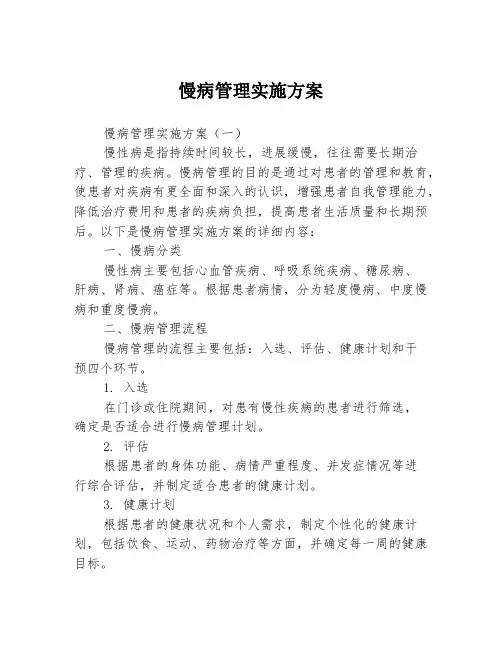 慢病管理实施方案

慢病管理实施方案（一）

慢性病是指持续时间较长，进展缓慢，往往需要长期治疗、管理的疾病。慢病管理的目的是通过对患者的管理和教育，使患者对疾病有更全面和深入的认识，增强患者自我管理能力，降低治疗费用和患者的疾病负担，提高患者生活质量和长期预后。以下是慢病管理实施方案的详细内容：

一、慢病分类

慢性病主要包括心血管疾病、呼吸系统疾病、糖尿病、肝病、肾病、癌症等。根据患者病情，分为轻度慢病、中度慢病和重度慢病。

二、慢病管理流程

慢病管理的流程主要包括：入选、评估、健康计划和干预四个环节。

1. 入选

在门诊或住院期间，对患有慢性疾病的患者进行筛选，确定是否适合进行慢病管理计划。

2. 评估

根据患者的身体功能、病情严重程度、并发症情况等进行综合评估，并制定适合患者的健康计划。

3. 健康计划

根据患者的健康状况和个人需求，制定个性化的健康计划，包括饮食、运动、药物治疗等方面，并确定每一周的健康目标。